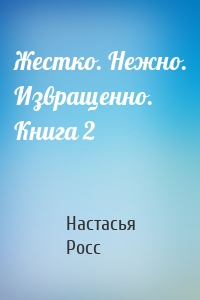 Жестко. Нежно. Извращенно. Книга 2

Настасья Росс